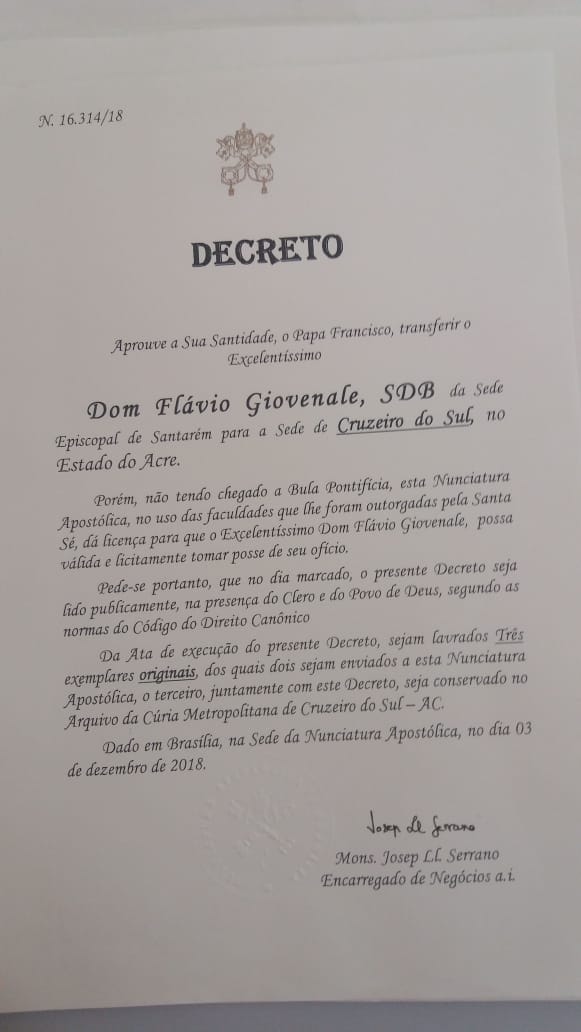 N. 16.314/18

DECRETO

Aprouve a Sua Santidade, o Papa Francisco, transferir o Excelentíssimo

Dom Flávio Giovenale, SDB da Sede Episcopal de Santarém para a Sede de Cruzeiro do Sul, no Estado do Acre.

Porém, não tendo chegado a Bula Pontifícia, esta Nunciatura Apostólica, no uso das faculdades que lhe foram outorgadas pela Santa Sé, dá licença para que o Excelentíssimo Dom Flávio Giovenale, possa válida e licitamente tomar posse de seu ofício.

Pede-se portanto, que no dia marcado, o presente Decreto seja lido publicamente, na presença do Clero e do Povo de Deus, segundo as normas do Código do Direito Canônico

Da Ata de execução do presente Decreto, sejam lavrados Três exemplares originais, dos quais dois sejam enviados a esta Nunciatura Apostólica, o terceiro, juntamente com este Decreto, seja conservado no Arquivo da Cúria Metropolitana de Cruzeiro do Sul – AC.

Dado em Brasília, na Sede da Nunciatura Apostólica, no dia 03 de dezembro de 2018.

Josep Ll. Serrano
Mons. Josep Ll. Serrano
Encarregado de Negócios a.i.